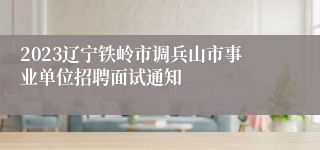 2023辽宁铁岭市调兵山市事业单位招聘面试通知